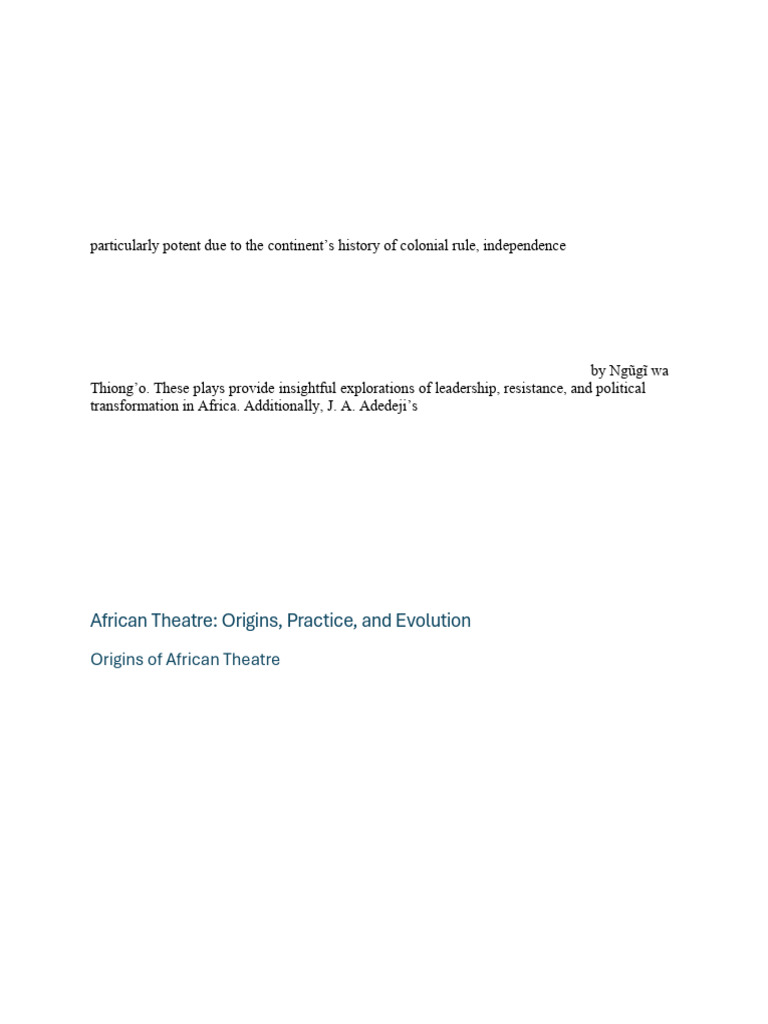 particularly potent due to the continent's history of colonial rule, independence

by Ngũgĩ wa Thiong'o. These plays provide insightful explorations of leadership, resistance, and political transformation in Africa. Additionally, J. A. Adedeji's

African Theatre: Origins, Practice, and Evolution

Origins of African Theatre